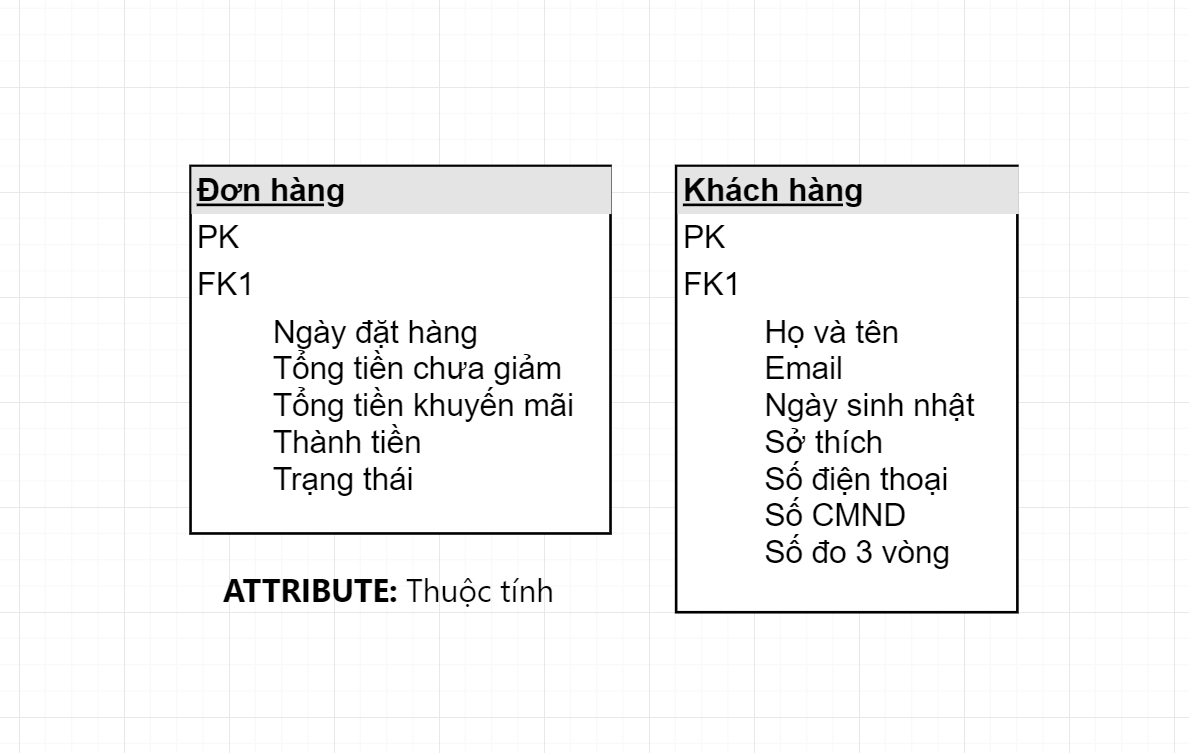 Đơn hàng
PK
FK1
Ngày đặt hàng
Tổng tiền chưa giảm
Tổng tiền khuyến mãi
Thành tiền
Trạng thái

ATTRIBUTE: Thuộc tính

Khách hàng
PK
FK1
Họ và tên
Email
Ngày sinh nhật
Sở thích
Số điện thoại
Số CMND
Số đo 3 vòng